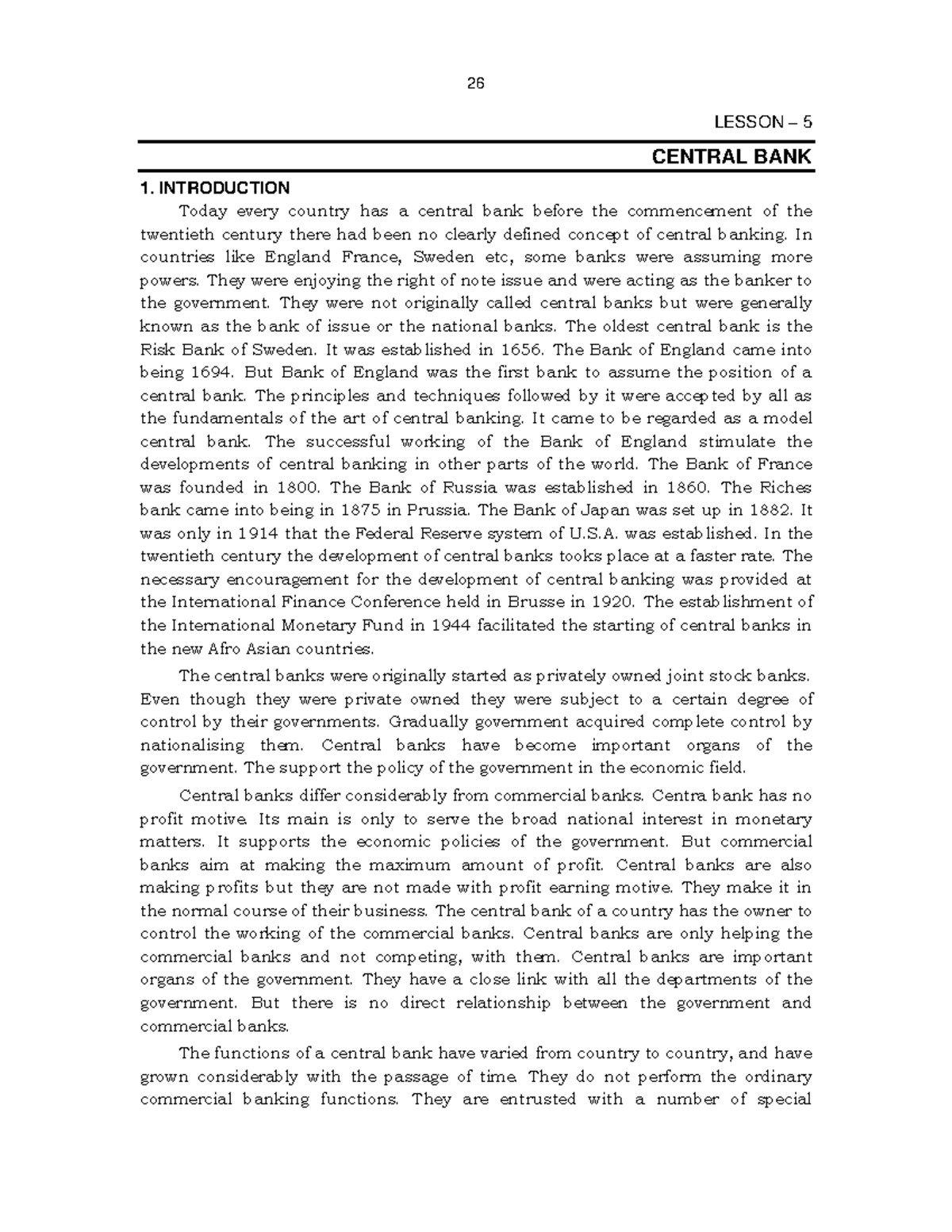 26

LESSON – 5

CENTRAL BANK

1. INTRODUCTION

Today every country has a central bank before the commencement of the twentieth century there had been no clearly defined concept of central banking. In countries like England France, Sweden etc, some banks were assuming more powers. They were enjoying the right of note issue and were acting as the banker to the government. They were not originally called central banks but were generally known as the bank of issue or the national banks. The oldest central bank is the Risk Bank of Sweden. It was established in 1656. The Bank of England came into being 1694. But Bank of England was the first bank to assume the position of a central bank. The principles and techniques followed by it were accepted by all as the fundamentals of the art of central banking. It came to be regarded as a model central bank. The successful working of the Bank of England stimulate the developments of central banking in other parts of the world. The Bank of France was founded in 1800. The Bank of Russia was established in 1860. The Riches bank came into being in 1875 in Prussia. The Bank of Japan was set up in 1882. It was only in 1914 that the Federal Reserve system of U.S.A. was established. In the twentieth century the development of central banks tooks place at a faster rate. The necessary encouragement for the development of central banking was provided at the International Finance Conference held in Brusse in 1920. The establishment of the International Monetary Fund in 1944 facilitated the starting of central banks in the new Afro Asian countries.

The central banks were originally started as privately owned joint stock banks. Even though they were private owned they were subject to a certain degree of control by their governments. Gradually government acquired complete control by nationalising them. Central banks have become important organs of the government. The support the policy of the government in the economic field.

Central banks differ considerably from commercial banks. Centra bank has no profit motive. Its main is only to serve the broad national interest in monetary matters. It supports the economic policies of the government. But commercial banks aim at making the maximum amount of profit. Central banks are also making profits but they are not made with profit earning motive. They make it in the normal course of their business. The central bank of a country has the owner to control the working of the commercial banks. Central banks are only helping the commercial banks and not competing, with them. Central banks are important organs of the government. They have a close link with all the departments of the government. But there is no direct relationship between the government and commercial banks.

The functions of a central bank have varied from country to country, and have grown considerably with the passage of time. They do not perform the ordinary commercial banking functions. They are entrusted with a number of special